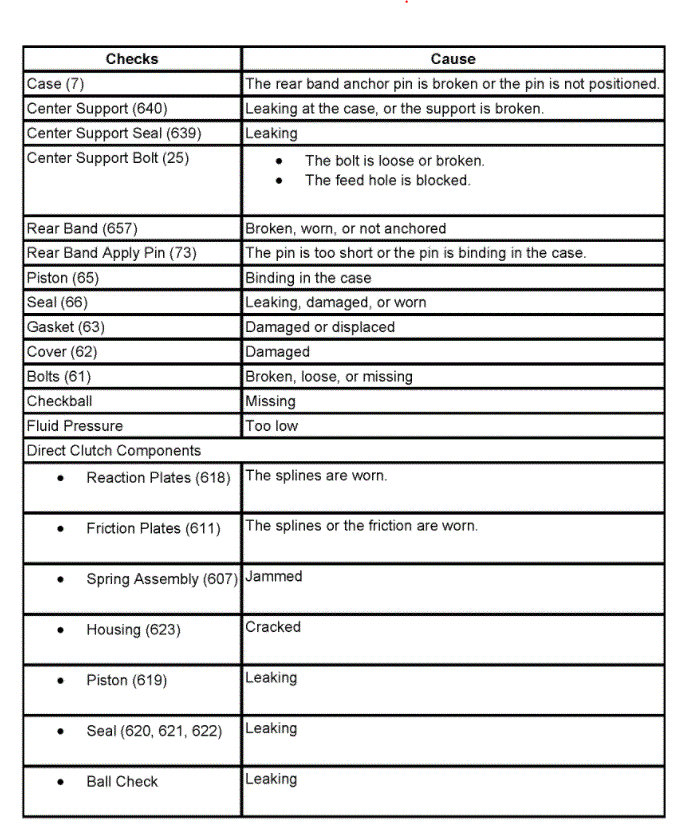 | Checks | Cause |
|---|---|
| Case (7) | The rear band anchor pin is broken or the pin is not positioned. |
| Center Support (640) | Leaking at the case, or the support is broken. |
| Center Support Seal (639) | Leaking |
| Center Support Bolt (25) | • The bolt is loose or broken. • The feed hole is blocked. |
| Rear Band (657) | Broken, worn, or not anchored |
| Rear Band Apply Pin (73) | The pin is too short or the pin is binding in the case. |
| Piston (65) | Binding in the case |
| Seal (66) | Leaking, damaged, or worn |
| Gasket (63) | Damaged or displaced |
| Cover (62) | Damaged |
| Bolts (61) | Broken, loose, or missing |
| Checkball | Missing |
| Fluid Pressure | Too low |
| Direct Clutch Components | |
| • Reaction Plates (618) | The splines are worn. |
| • Friction Plates (611) | The splines or the friction are worn. |
| • Spring Assembly (607) | Jammed |
| • Housing (623) | Cracked |
| • Piston (619) | Leaking |
| • Seal (620, 621, 622) | Leaking |
| • Ball Check | Leaking |